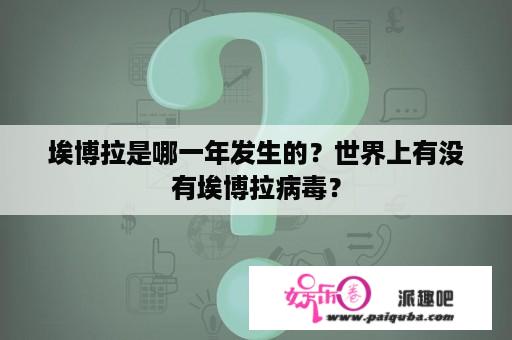 埃博拉是哪一年发生的？世界上有没有埃博拉病毒？

娱乐圈 派趣吧
www.paiquba.com